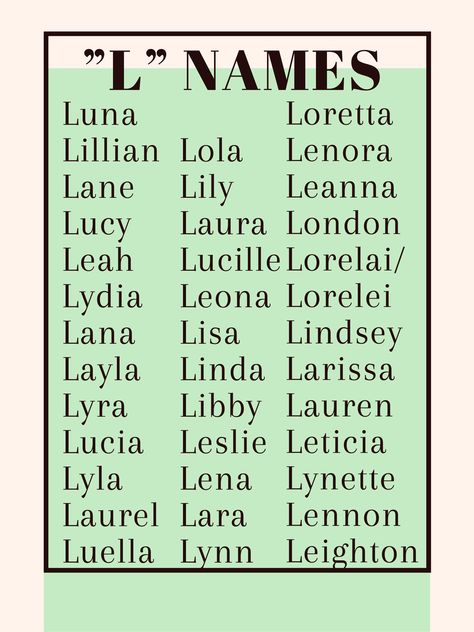 "L" NAMES

Luna
Lillian
Lane
Lucy
Leah
Lydia
Lana
Layla
Lyra
Lucia
Lyla
Laurel
Luella

Lola
Lily
Laura
Lucille
Leona
Lisa
Linda
Libby
Leslie
Lena
Lara
Lynn

Loretta
Lenora
Leanna
London
Lorelai/
Lorelei
Lindsey
Larissa
Lauren
Leticia
Lynette
Lennon
Leighton